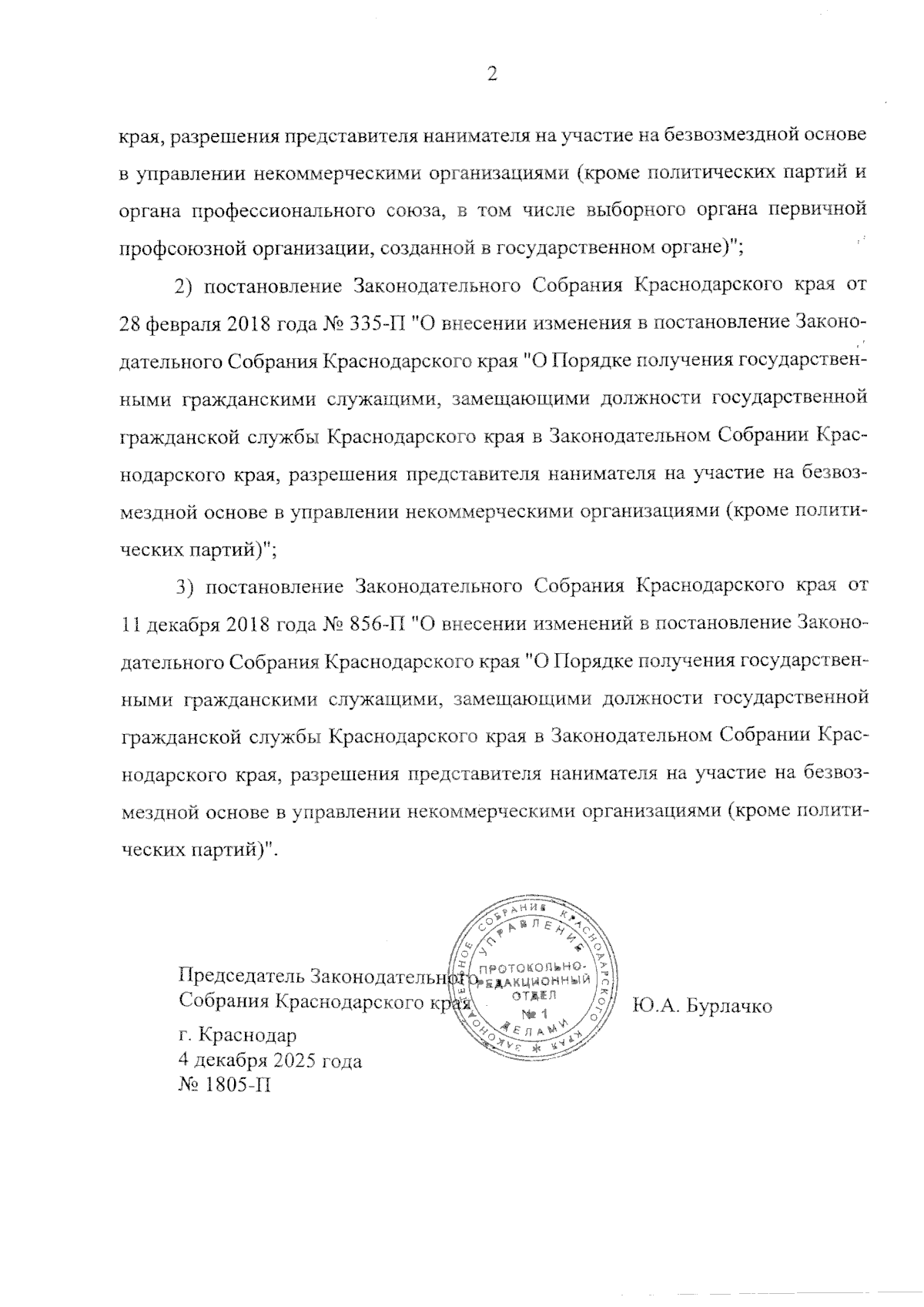 2

края, разрешения представителя нанимателя на участие на безвозмездной основе в управлении некоммерческими организациями (кроме политических партий и органа профессионального союза, в том числе выборного органа первичной профсоюзной организации, созданной в государственном органе)";

2) постановление Законодательного Собрания Краснодарского края от 28 февраля 2018 года № 335-П "О внесении изменения в постановление Законодательного Собрания Краснодарского края "О Порядке получения государственными гражданскими служащими, замещающими должности государственной гражданской службы Краснодарского края в Законодательном Собрании Краснодарского края, разрешения представителя нанимателя на участие на безвозмездной основе в управлении некоммерческими организациями (кроме политических партий)";

3) постановление Законодательного Собрания Краснодарского края от 11 декабря 2018 года № 856-П "О внесении изменений в постановление Законодательного Собрания Краснодарского края "О Порядке получения государственными гражданскими служащими, замещающими должности государственной гражданской службы Краснодарского края в Законодательном Собрании Краснодарского края, разрешения представителя нанимателя на участие на безвозмездной основе в управлении некоммерческими организациями (кроме политических партий)".

Председатель Законодательного Собрания Краснодарского края

ЗАКОНОДАТЕЛЬНОЕ СОБРАНИЕ КРАСНОДАРСКОГО КРАЯ * УПРАВЛЕНИЕ ДЕЛАМИ ПРОТОКОЛЬНО-РЕДАКЦИОННЫЙ ОТДЕЛ № 1

Ю.А. Бурлачко

г. Краснодар
4 декабря 2025 года
№ 1805-П